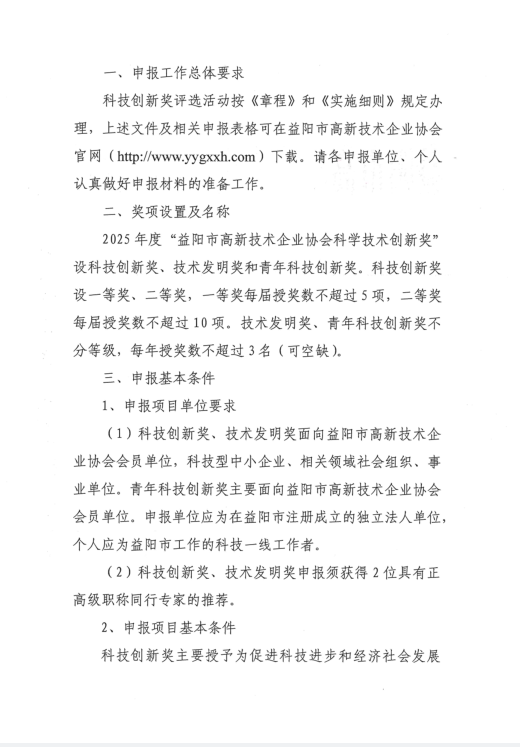 一、申报工作总体要求

科技创新奖评选活动按《章程》和《实施细则》规定办理，上述文件及相关申报表格可在益阳市高新技术企业协会官网（http://www.yygxxh.com）下载。请各申报单位、个人认真做好申报材料的准备工作。

二、奖项设置及名称

2025年度“益阳市高新技术企业协会科学技术创新奖”设科技创新奖、技术发明奖和青年科技创新奖。科技创新奖设一等奖、二等奖，一等奖每届授奖数不超过5项，二等奖每届授奖数不超过10项。技术发明奖、青年科技创新奖不分等级，每年授奖数不超过3名（可空缺）。

三、申报基本条件

1、申报项目单位要求

（1）科技创新奖、技术发明奖面向益阳市高新技术企业协会会员单位，科技型中小企业、相关领域社会组织、事业单位。青年科技创新奖主要面向益阳市高新技术企业协会会员单位。申报单位应为在益阳市注册成立的独立法人单位，个人应为益阳市工作的科技一线工作者。

（2）科技创新奖、技术发明奖申报须获得2位具有正高级职称同行专家的推荐。

2、申报项目基本条件

科技创新奖主要授予为促进科技进步和经济社会发展